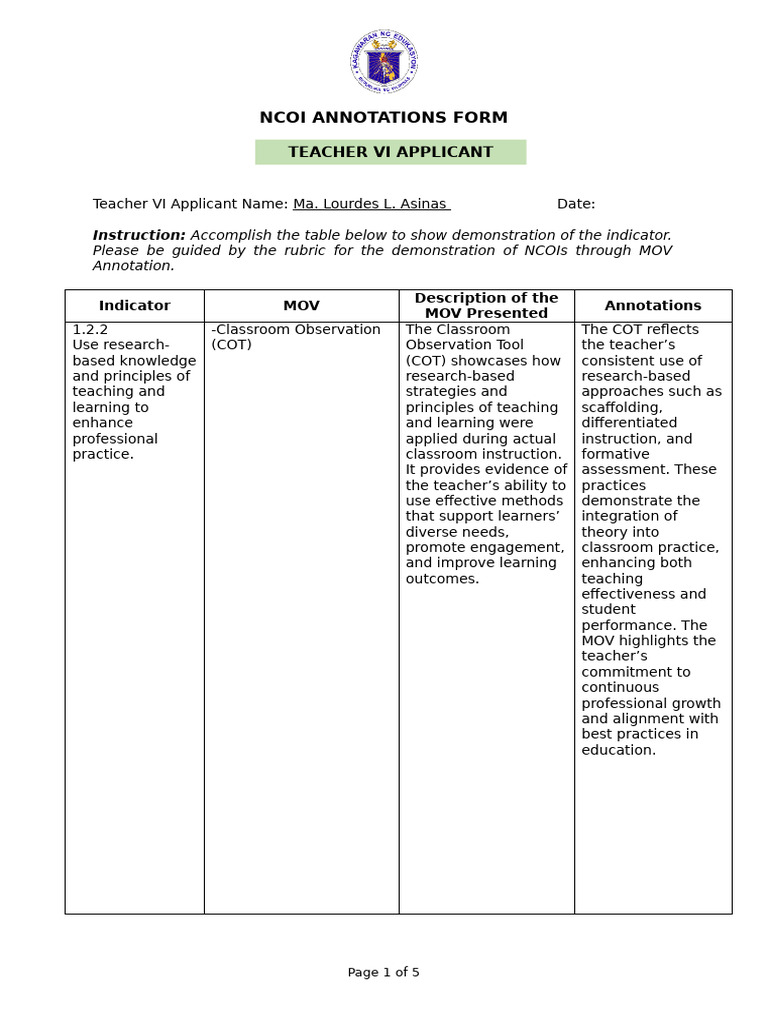 NCOI ANNOTATIONS FORM

TEACHER VI APPLICANT

Teacher VI Applicant Name: Ma. Lourdes L. Asinas Date:

Instruction: Accomplish the table below to show demonstration of the indicator. Please be guided by the rubric for the demonstration of NCOIs through MOV Annotation.

| Indicator | MOV | Description of the MOV Presented | Annotations |
|---|---|---|---|
| 1.2.2 Use research-based knowledge and principles of teaching and learning to enhance professional practice. | -Classroom Observation (COT) | The Classroom Observation Tool (COT) showcases how research-based strategies and principles of teaching and learning were applied during actual classroom instruction. It provides evidence of the teacher's ability to use effective methods that support learners' diverse needs, promote engagement, and improve learning outcomes. | The COT reflects the teacher's consistent use of research-based approaches such as scaffolding, differentiated instruction, and formative assessment. These practices demonstrate the integration of theory into classroom practice, enhancing both teaching effectiveness and student performance. The MOV highlights the teacher's commitment to continuous professional growth and alignment with best practices in education. |

Page 1 of 5